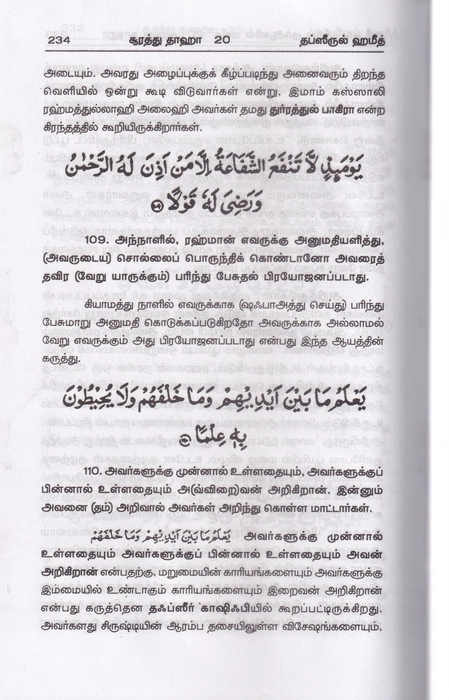 234 ஸூரத்து தாஹா 20 தப்ஸீருல் ஹமீத்

அடையும். அவரது அழைப்புக்குக் கீழ்ப்படிந்து அனைவரும் திறந்த வெளியில் ஒன்று கூடி விடுவார்கள் என்று, இமாம் கஸ்ஸாலி ரஹ்மத்துல்லாஹி அலைஹி அவர்கள் தமது துர்ரத்துல் பாகிரா என்ற கிரந்தத்தில் கூறியிருக்கிறார்கள்.

يَوْمَئِذٍ لَّا تَنفَعُ الشَّفَاعَةُ إِلَّا مَنْ أَذِنَ لَهُ الرَّحْمَٰنُ وَرَضِيَ لَهُ قَوْلًا ۝

109. அந்நாளில், ரஹ்மான் எவருக்கு அனுமதியளித்து, (அவருடைய) சொல்லைப் பொருந்திக் கொண்டானோ அவரைத் தவிர (வேறு யாருக்கும்) பரிந்து பேசுதல் பிரயோஜனப்படாது.

கியாமத்து நாளில் எவருக்காக (ஷஃபாஅத்து செய்து) பரிந்து பேசுமாறு அனுமதி கொடுக்கப்படுகிறதோ அவருக்காக அல்லாமல் வேறு எவருக்கும் அது பிரயோஜனப்படாது என்பது இந்த ஆயத்தின் கருத்து.

يَعْلَمُ مَا بَيْنَ أَيْدِيهِمْ وَمَا خَلْفَهُمْ وَلَا يُحِيطُونَ بِهِ عِلْمًا ۝

110. அவர்களுக்கு முன்னால் உள்ளதையும், அவர்களுக்குப் பின்னால் உள்ளதையும் அ(வ்விறை)வன் அறிகிறான். இன்னும் அவனை (தம்) அறிவால் அவர்கள் அறிந்து கொள்ள மாட்டார்கள்.

يَعْلَمُ مَا بَيْنَ أَيْدِيهِمْ وَمَا خَلْفَهُمْ அவர்களுக்கு முன்னால் உள்ளதையும் அவர்களுக்குப் பின்னால் உள்ளதையும் அவன் அறிகிறான் என்பதற்கு, மறுமையின் காரியங்களையும் அவர்களுக்கு இம்மையில் உண்டாகும் காரியங்களையும் இறைவன் அறிகிறான் என்பது கருத்தென தஃப்ஸீர் காஷிஃபியில் கூறப்பட்டிருக்கிறது. அவர்களது சிருஷ்டியின் ஆரம்ப தசையிலுள்ள விசேஷங்களையும்.